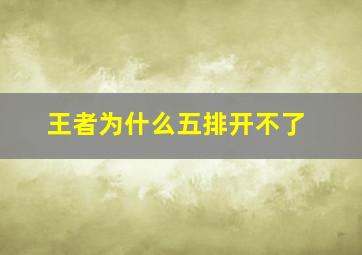 王者为什么五排开不了